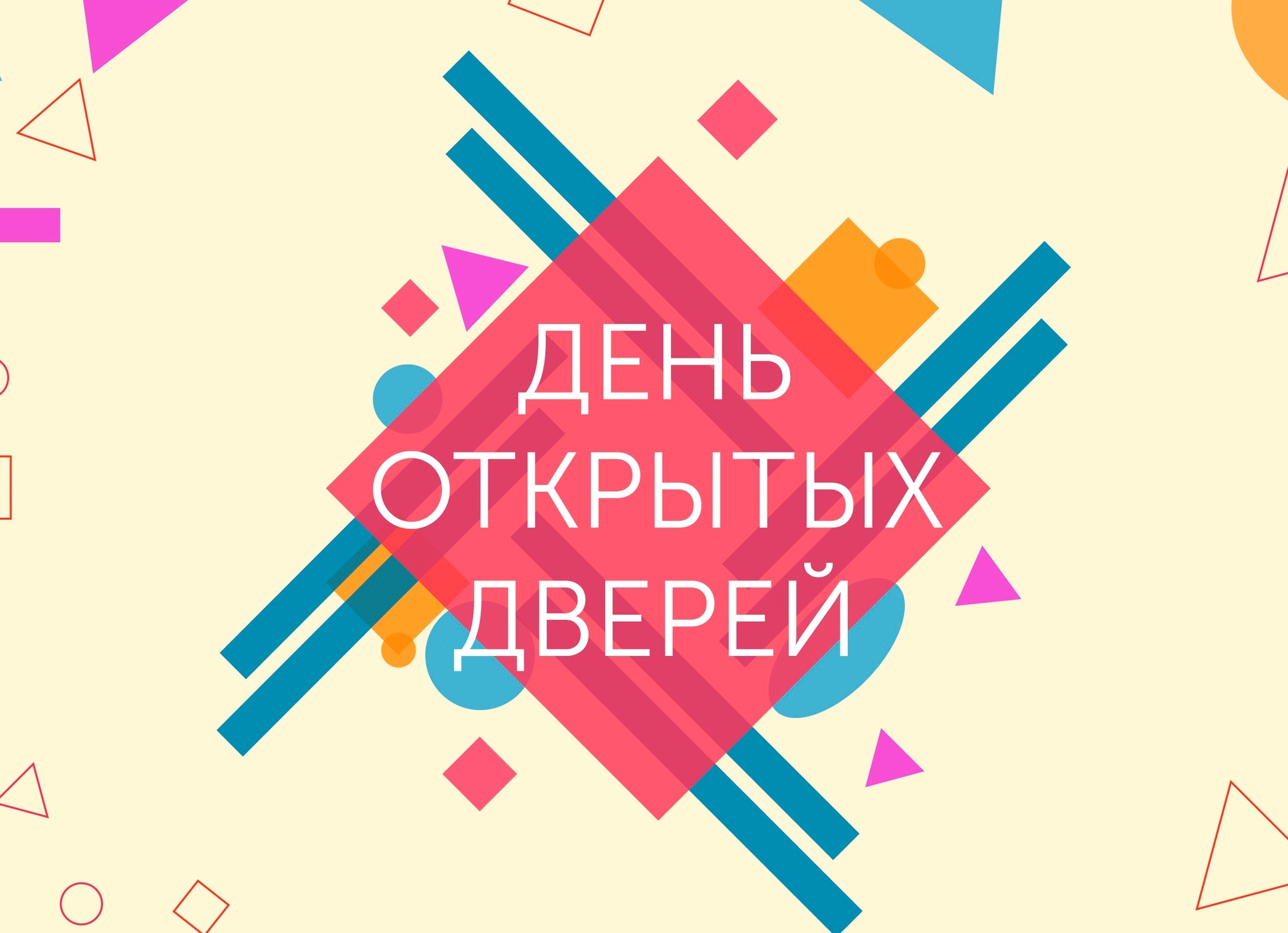 ДЕНЬ
ОТКРЫТЫХ
ДВЕРЕЙ